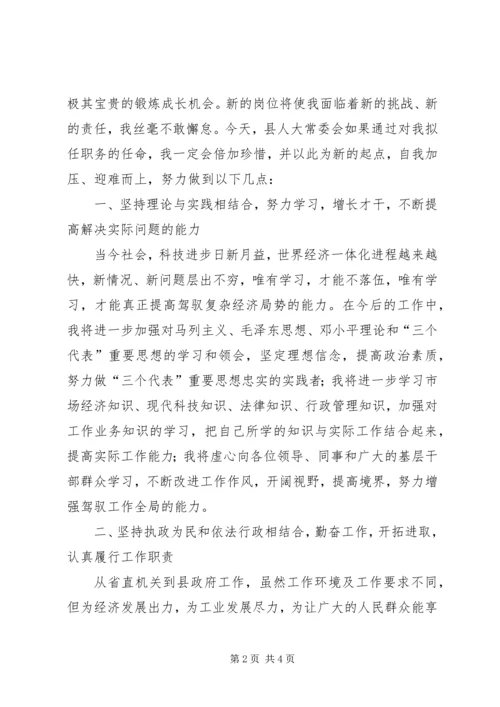 极其宝贵的锻炼成长机会。新的岗位将使我面临着新的挑战、新的责任，我丝毫不敢懈怠。今天，县人大常委会如果通过对我拟任职务的任命，我一定会倍加珍惜，并以此为新的起点，自我加压、迎难而上，努力做到以下几点：

一、坚持理论与实践相结合，努力学习，增长才干，不断提高解决实际问题的能力

当今社会，科技进步日新月益，世界经济一体化进程越来越快，新情况、新问题层出不穷，唯有学习，才能不落伍，唯有学习，才能真正提高驾驭复杂经济局势的能力。在今后的工作中，我将进一步加强对马列主义、毛泽东思想、邓小平理论和“三个代表”重要思想的学习和领会，坚定理想信念，提高政治素质，努力做“三个代表”重要思想忠实的实践者；我将进一步学习市场经济知识、现代科技知识、法律知识、行政管理知识，加强对工作业务知识的学习，把自己所学的知识与实际工作结合起来，提高实际工作能力；我将虚心向各位领导、同事和广大的基层干部群众学习，不断改进工作作风，开阔视野，提高境界，努力增强驾驭工作全局的能力。

二、坚持执政为民和依法行政相结合，勤奋工作，开拓进取，认真履行工作职责

从省直机关到县政府工作，虽然工作环境及工作要求不同，但为经济发展出力，为工业发展尽力，为让广大的人民群众能享

第 2 页 共 4 页